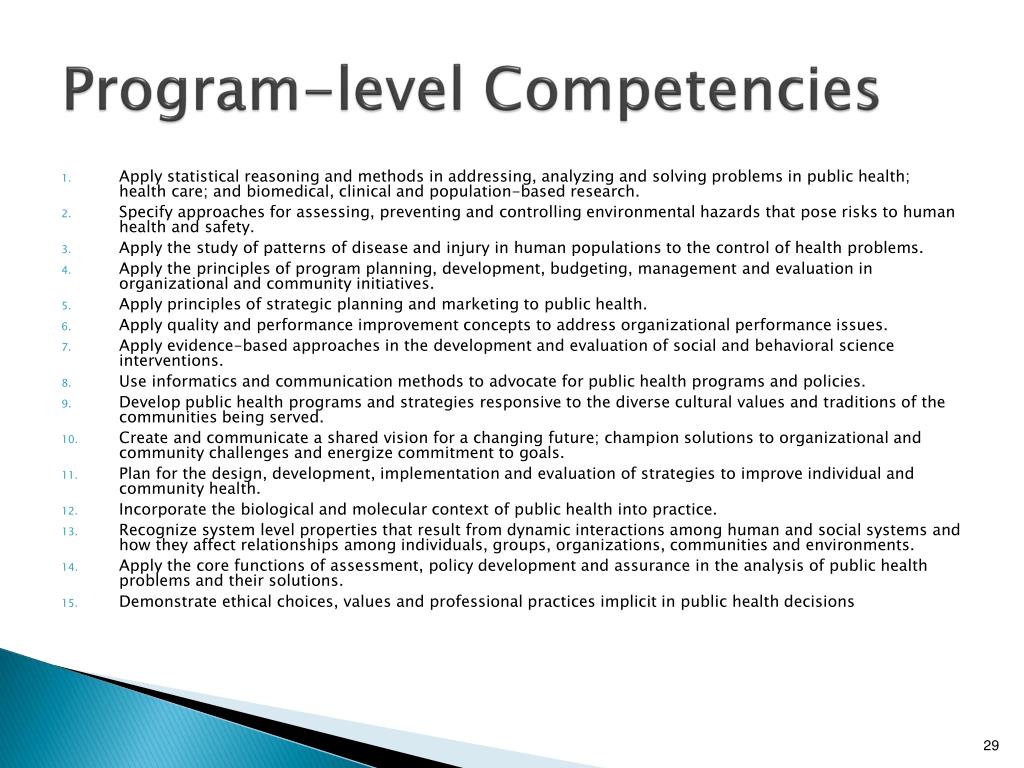 Program-level Competencies

1. Apply statistical reasoning and methods in addressing, analyzing and solving problems in public health; health care; and biomedical, clinical and population-based research.
2. Specify approaches for assessing, preventing and controlling environmental hazards that pose risks to human health and safety.
3. Apply the study of patterns of disease and injury in human populations to the control of health problems.
4. Apply the principles of program planning, development, budgeting, management and evaluation in organizational and community initiatives.
5. Apply principles of strategic planning and marketing to public health.
6. Apply quality and performance improvement concepts to address organizational performance issues.
7. Apply evidence-based approaches in the development and evaluation of social and behavioral science interventions.
8. Use informatics and communication methods to advocate for public health programs and policies.
9. Develop public health programs and strategies responsive to the diverse cultural values and traditions of the communities being served.
10. Create and communicate a shared vision for a changing future; champion solutions to organizational and community challenges and energize commitment to goals.
11. Plan for the design, development, implementation and evaluation of strategies to improve individual and community health.
12. Incorporate the biological and molecular context of public health into practice.
13. Recognize system level properties that result from dynamic interactions among human and social systems and how they affect relationships among individuals, groups, organizations, communities and environments.
14. Apply the core functions of assessment, policy development and assurance in the analysis of public health problems and their solutions.
15. Demonstrate ethical choices, values and professional practices implicit in public health decisions

29